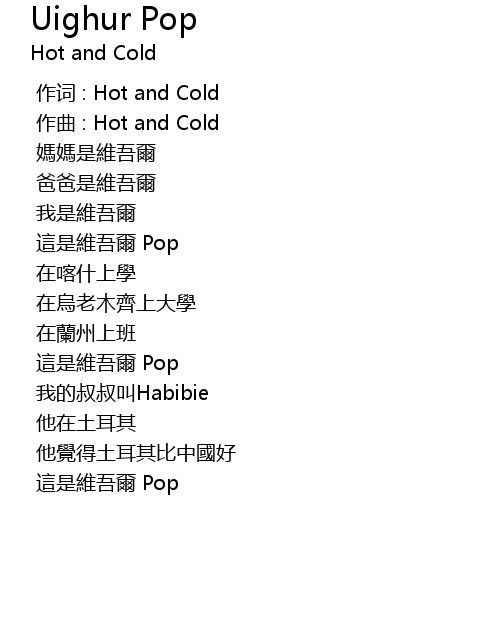 Uighur Pop
Hot and Cold

作词 : Hot and Cold
作曲 : Hot and Cold
媽媽是維吾爾
爸爸是維吾爾
我是維吾爾
這是維吾爾 Pop
在喀什上學
在烏老木齊上大學
在蘭州上班
這是維吾爾 Pop
我的叔叔叫Habibie
他在土耳其
他覺得土耳其比中國好
這是維吾爾 Pop